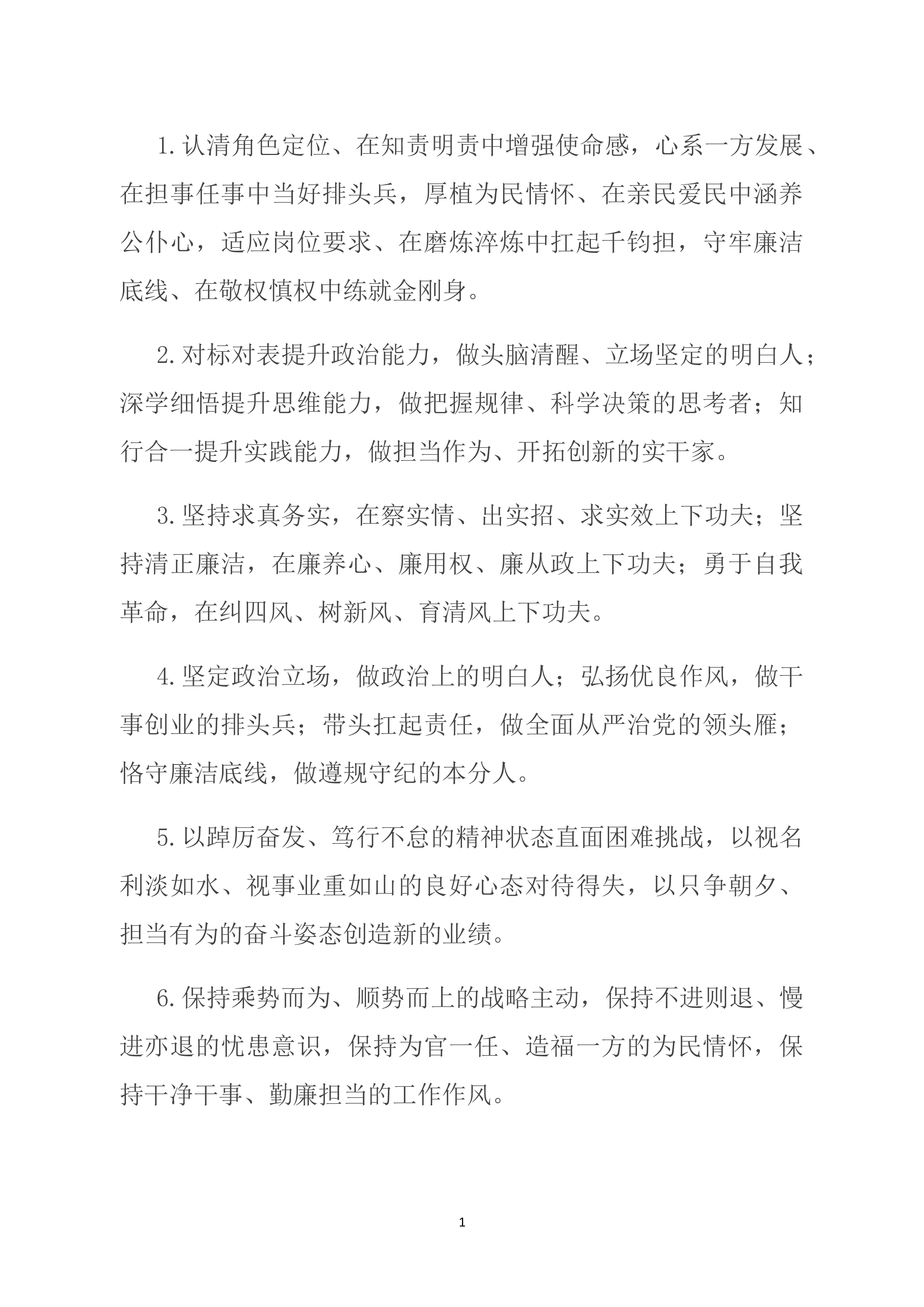 1.认清角色定位、在知责明责中增强使命感，心系一方发展、在担事任事中当好排头兵，厚植为民情怀、在亲民爱民中涵养公仆心，适应岗位要求、在磨炼淬炼中扛起千钧担，守牢廉洁底线、在敬权慎权中练就金刚身。

2.对标对表提升政治能力，做头脑清醒、立场坚定的明白人；深学细悟提升思维能力，做把握规律、科学决策的思考者；知行合一提升实践能力，做担当作为、开拓创新的实干家。

3.坚持求真务实，在察实情、出实招、求实效上下功夫；坚持清正廉洁，在廉养心、廉用权、廉从政上下功夫；勇于自我革命，在纠四风、树新风、育清风上下功夫。

4.坚定政治立场，做政治上的明白人；弘扬优良作风，做干事创业的排头兵；带头扛起责任，做全面从严治党的领头雁；恪守廉洁底线，做遵规守纪的本分人。

5.以踔厉奋发、笃行不怠的精神状态直面困难挑战，以视名利淡如水、视事业重如山的良好心态对待得失，以只争朝夕、担当有为的奋斗姿态创造新的业绩。

6.保持乘势而为、顺势而上的战略主动，保持不进则退、慢进亦退的忧患意识，保持为官一任、造福一方的为民情怀，保持干净干事、勤廉担当的工作作风。

1